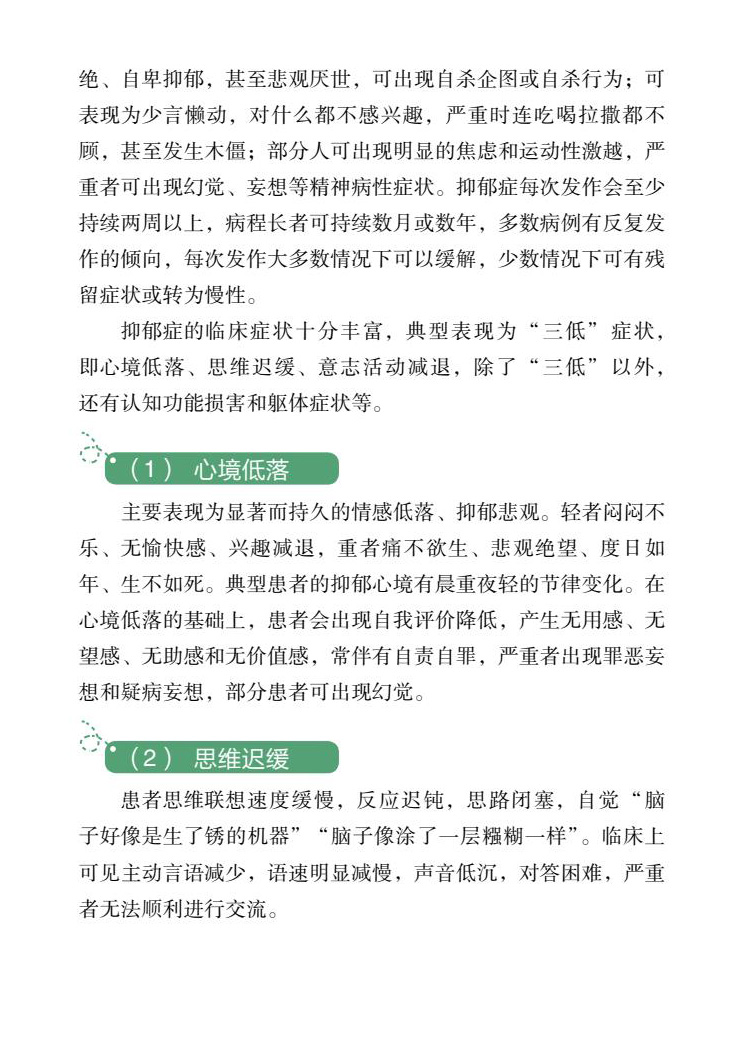 绝、自卑抑郁，甚至悲观厌世，可出现自杀企图或自杀行为；可表现为少言懒动，对什么都不感兴趣，严重时连吃喝拉撒都不顾，甚至发生木僵；部分人可出现明显的焦虑和运动性激越，严重者可出现幻觉、妄想等精神病性症状。抑郁症每次发作会至少持续两周以上，病程长者可持续数月或数年，多数病例有反复发作的倾向，每次发作大多数情况下可以缓解，少数情况下可有残留症状或转为慢性。

抑郁症的临床症状十分丰富，典型表现为“三低”症状，即心境低落、思维迟缓、意志活动减退，除了“三低”以外，还有认知功能损害和躯体症状等。

（1） 心境低落

主要表现为显著而持久的情感低落、抑郁悲观。轻者闷闷不乐、无愉快感、兴趣减退，重者痛不欲生、悲观绝望、度日如年、生不如死。典型患者的抑郁心境有晨重夜轻的节律变化。在心境低落的基础上，患者会出现自我评价降低，产生无用感、无望感、无助感和无价值感，常伴有自责自罪，严重者出现罪恶妄想和疑病妄想，部分患者可出现幻觉。

（2） 思维迟缓

患者思维联想速度缓慢，反应迟钝，思路闭塞，自觉“脑子好像是生了锈的机器”“脑子像涂了一层糨糊一样”。临床上可见主动言语减少，语速明显减慢，声音低沉，对答困难，严重者无法顺利进行交流。